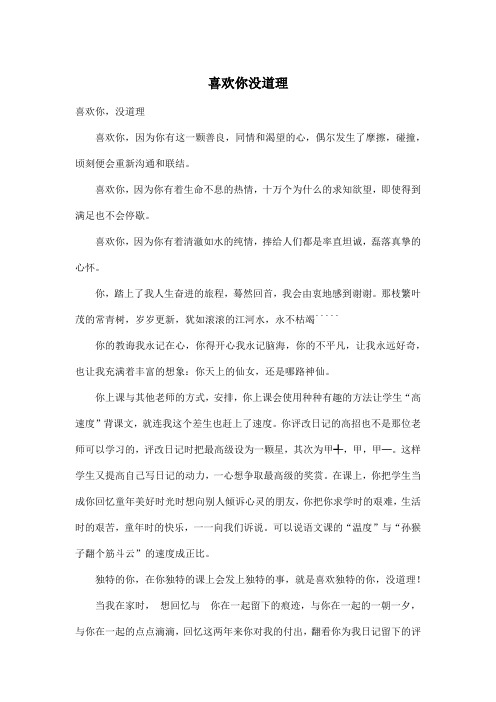 喜欢你没道理

喜欢你，没道理

喜欢你，因为你有这一颗善良，同情和渴望的心，偶尔发生了摩擦，碰撞，顷刻便会重新沟通和联结。

喜欢你，因为你有着生命不息的热情，十万个为什么的求知欲望，即使得到满足也不会停歇。

喜欢你，因为你有着清澈如水的纯情，捧给人们都是率直坦诚，磊落真挚的心怀。

你，踏上了我人生奋进的旅程，蓦然回首，我会由衷地感到谢谢。那枝繁叶茂的常青树，岁岁更新，犹如滚滚的江河水，永不枯竭`````

你的教诲我永记在心，你得开心我永记脑海，你的不平凡，让我永远好奇，也让我充满着丰富的想象：你天上的仙女，还是哪路神仙。

你上课与其他老师的方式，安排，你上课会使用种种有趣的方法让学生“高速度”背课文，就连我这个差生也赶上了速度。你评改日记的高招也不是那位老师可以学习的，评改日记时把最高级设为一颗星，其次为甲+，甲，甲—。这样学生又提高自己写日记的动力，一心想争取最高级的奖赏。在课上，你把学生当成你回忆童年美好时光时想向别人倾诉心灵的朋友，你把你求学时的艰难，生活时的艰苦，童年时的快乐，一一向我们诉说。可以说语文课的“温度”与“孙猴子翻个筋斗云”的速度成正比。

独特的你，在你独特的课上会发上独特的事，就是喜欢独特的你，没道理！

当我在家时， 想回忆与 你在一起留下的痕迹，与你在一起的一朝一夕，与你在一起的点点滴滴，回忆这两年来你对我的付出，翻看你为我日记留下的评